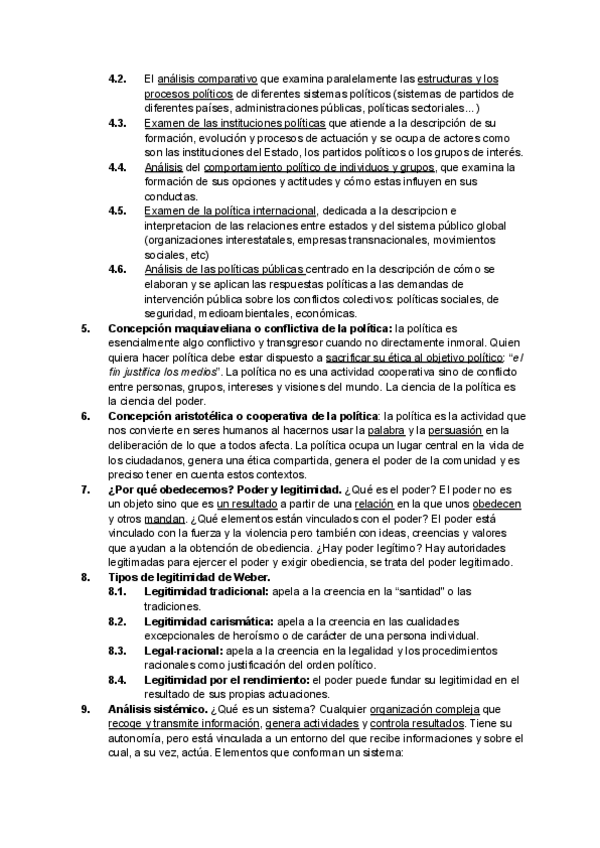 4.2. El análisis comparativo que examina paralelamente las estructuras y los procesos políticos de diferentes sistemas políticos (sistemas de partidos de diferentes países, administraciones públicas, políticas sectoriales...)

4.3. Examen de las instituciones políticas que atiende a la descripción de su formación, evolución y procesos de actuación y se ocupa de actores como son las instituciones del Estado, los partidos políticos o los grupos de interés.

4.4. Análisis del comportamiento político de individuos y grupos, que examina la formación de sus opciones y actitudes y cómo estas influyen en sus conductas.

4.5. Examen de la política internacional, dedicada a la descripcion e interpretacion de las relaciones entre estados y del sistema público global (organizaciones interestatales, empresas transnacionales, movimientos sociales, etc)

4.6. Análisis de las políticas públicas centrado en la descripción de cómo se elaboran y se aplican las respuestas políticas a las demandas de intervención pública sobre los conflictos colectivos: políticas sociales, de seguridad, medioambientales, económicas.

5. Concepción maquiaveliana o conflictiva de la política: la política es esencialmente algo conflictivo y transgresor cuando no directamente inmoral. Quien quiera hacer política debe estar dispuesto a sacrificar su ética al objetivo político: "el fin justifica los medios". La política no es una actividad cooperativa sino de conflicto entre personas, grupos, intereses y visiones del mundo. La ciencia de la política es la ciencia del poder.

6. Concepción aristotélica o cooperativa de la política: la política es la actividad que nos convierte en seres humanos al hacernos usar la palabra y la persuasión en la deliberación de lo que a todos afecta. La política ocupa un lugar central en la vida de los ciudadanos, genera una ética compartida, genera el poder de la comunidad y es preciso tener en cuenta estos contextos.

7. ¿Por qué obedecemos? Poder y legitimidad. ¿Qué es el poder? El poder no es un objeto sino que es un resultado a partir de una relación en la que unos obedecen y otros mandan. ¿Qué elementos están vinculados con el poder? El poder está vinculado con la fuerza y la violencia pero también con ideas, creencias y valores que ayudan a la obtención de obediencia. ¿Hay poder legítimo? Hay autoridades legitimadas para ejercer el poder y exigir obediencia, se trata del poder legitimado.

8. Tipos de legitimidad de Weber.

8.1. Legitimidad tradicional: apela a la creencia en la "santidad" o las tradiciones.

8.2. Legitimidad carismática: apela a la creencia en las cualidades excepcionales de heroísmo o de carácter de una persona individual.

8.3. Legal-racional: apela a la creencia en la legalidad y los procedimientos racionales como justificación del orden político.

8.4. Legitimidad por el rendimiento: el poder puede fundar su legitimidad en el resultado de sus propias actuaciones.

9. Análisis sistémico. ¿Qué es un sistema? Cualquier organización compleja que recoge y transmite información, genera actividades y controla resultados. Tiene su autonomía, pero está vinculada a un entorno del que recibe informaciones y sobre el cual, a su vez, actúa. Elementos que conforman un sistema: